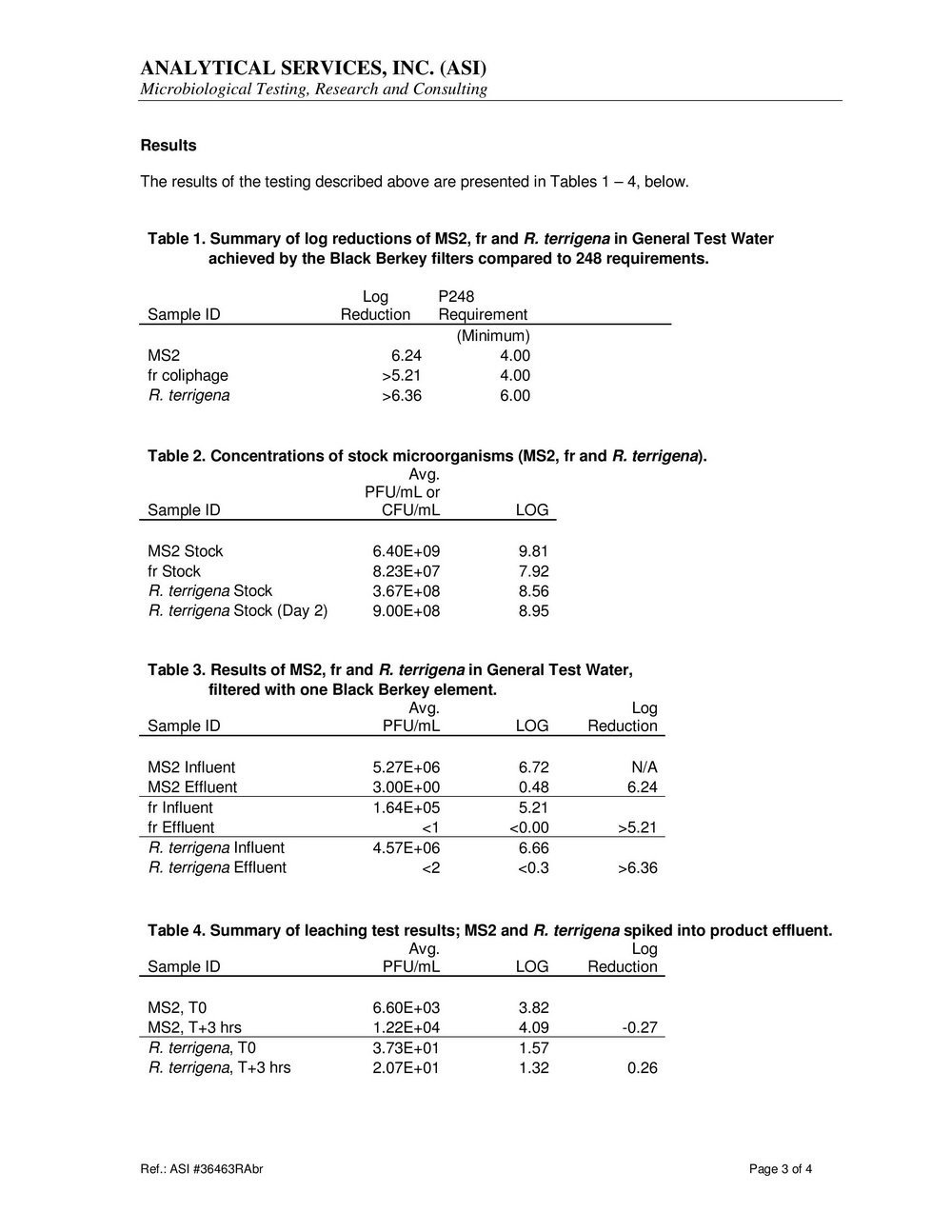 ANALYTICAL SERVICES, INC. (ASI)
Microbiological Testing, Research and Consulting

Results

The results of the testing described above are presented in Tables 1 – 4, below.

Table 1. Summary of log reductions of MS2, fr and R. terrigena in General Test Water achieved by the Black Berkey filters compared to 248 requirements.

| Sample ID | Log Reduction | P248 Requirement |
|---|---|---|
| | | (Minimum) |
| MS2 | 6.24 | 4.00 |
| fr coliphage | >5.21 | 4.00 |
| R. terrigena | >6.36 | 6.00 |

Table 2. Concentrations of stock microorganisms (MS2, fr and R. terrigena).

| Sample ID | Avg. PFU/mL or CFU/mL | LOG |
|---|---|---|
| MS2 Stock | 6.40E+09 | 9.81 |
| fr Stock | 8.23E+07 | 7.92 |
| R. terrigena Stock | 3.67E+08 | 8.56 |
| R. terrigena Stock (Day 2) | 9.00E+08 | 8.95 |

Table 3. Results of MS2, fr and R. terrigena in General Test Water, filtered with one Black Berkey element.

| Sample ID | Avg. PFU/mL | LOG | Log Reduction |
|---|---|---|---|
| MS2 Influent | 5.27E+06 | 6.72 | N/A |
| MS2 Effluent | 3.00E+00 | 0.48 | 6.24 |
| fr Influent | 1.64E+05 | 5.21 | |
| fr Effluent | <1 | <0.00 | >5.21 |
| R. terrigena Influent | 4.57E+06 | 6.66 | |
| R. terrigena Effluent | <2 | <0.3 | >6.36 |

Table 4. Summary of leaching test results; MS2 and R. terrigena spiked into product effluent.

| Sample ID | Avg. PFU/mL | LOG | Log Reduction |
|---|---|---|---|
| MS2, T0 | 6.60E+03 | 3.82 | |
| MS2, T+3 hrs | 1.22E+04 | 4.09 | -0.27 |
| R. terrigena, T0 | 3.73E+01 | 1.57 | |
| R. terrigena, T+3 hrs | 2.07E+01 | 1.32 | 0.26 |

Ref.: ASI #36463RAbr

Page 3 of 4